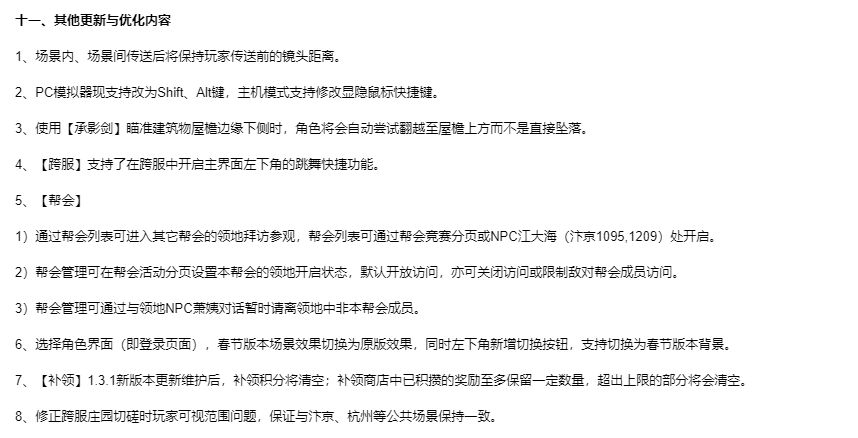 十一、其他更新与优化内容

1、场景内、场景间传送后将保持玩家传送前的镜头距离。

2、PC模拟器现支持改为Shift、Alt键，主机模式支持修改显隐鼠标快捷键。

3、使用【承影剑】瞄准建筑物屋檐边缘下侧时，角色将会自动尝试翻越至屋檐上方而不是直接坠落。

4、【跨服】支持了在跨服中开启主界面左下角的跳舞快捷功能。

5、【帮会】

1）通过帮会列表可进入其它帮会的领地拜访参观，帮会列表可通过帮会竞赛分页或NPC江大海（汴京1095,1209）处开启。

2）帮会管理可在帮会活动分页设置本帮会的领地开启状态，默认开放访问，亦可关闭访问或限制敌对帮会成员访问。

3）帮会管理可通过与领地NPC萧姨对话暂时请离领地中非本帮会成员。

6、选择角色界面（即登录页面），春节版本场景效果切换为原版效果，同时左下角新增切换按钮，支持切换为春节版本背景。

7、【补领】1.3.1新版本更新维护后，补领积分将清空；补领商店中已积攒的奖励至多保留一定数量，超出上限的部分将会清空。

8、修正跨服庄园切磋时玩家可视范围问题，保证与汴京、杭州等公共场景保持一致。